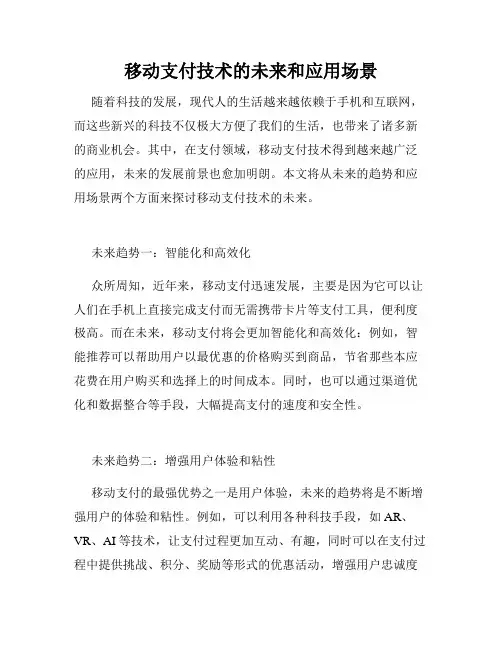 移动支付技术的未来和应用场景

随着科技的发展，现代人的生活越来越依赖于手机和互联网，而这些新兴的科技不仅极大方便了我们的生活，也带来了诸多新的商业机会。其中，在支付领域，移动支付技术得到越来越广泛的应用，未来的发展前景也愈加明朗。本文将从未来的趋势和应用场景两个方面来探讨移动支付技术的未来。

未来趋势一：智能化和高效化

众所周知，近年来，移动支付迅速发展，主要是因为它可以让人们在手机上直接完成支付而无需携带卡片等支付工具，便利度极高。而在未来，移动支付将会更加智能化和高效化：例如，智能推荐可以帮助用户以最优惠的价格购买到商品，节省那些本应花费在用户购买和选择上的时间成本。同时，也可以通过渠道优化和数据整合等手段，大幅提高支付的速度和安全性。

未来趋势二：增强用户体验和粘性

移动支付的最强优势之一是用户体验，未来的趋势将是不断增强用户的体验和粘性。例如，可以利用各种科技手段，如 AR、VR、AI 等技术，让支付过程更加互动、有趣，同时可以在支付过程中提供挑战、积分、奖励等形式的优惠活动，增强用户忠诚度